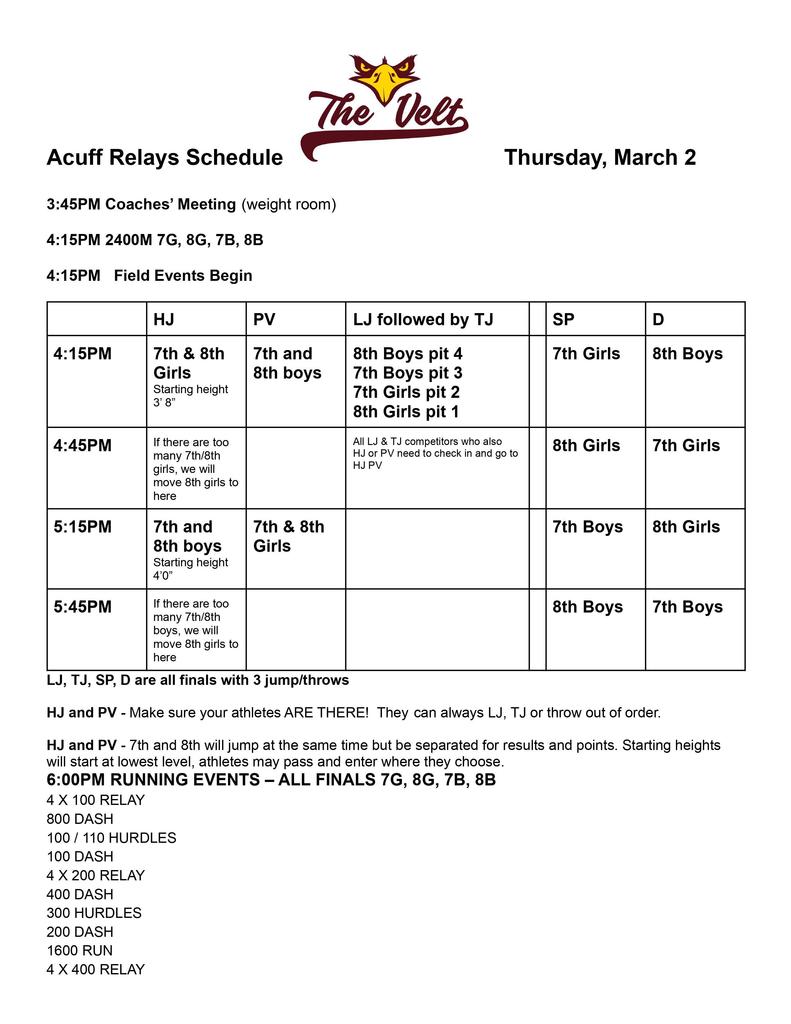 The Velt

Acuff Relays Schedule Thursday, March 2

3:45PM Coaches' Meeting (weight room)

4:15PM 2400M 7G, 8G, 7B, 8B

4:15PM Field Events Begin

| | HJ | PV | LJ followed by TJ | | SP | D |
|---|---|---|---|---|---|---|
| 4:15PM | 7th & 8th Girls Starting height 3' 8" | 7th and 8th boys | 8th Boys pit 4 7th Boys pit 3 7th Girls pit 2 8th Girls pit 1 | | 7th Girls | 8th Boys |
| 4:45PM | If there are too many 7th/8th girls, we will move 8th girls to here | | All LJ & TJ competitors who also HJ or PV need to check in and go to HJ PV | | 8th Girls | 7th Girls |
| 5:15PM | 7th and 8th boys Starting height 4'0" | 7th & 8th Girls | | | 7th Boys | 8th Girls |
| 5:45PM | If there are too many 7th/8th boys, we will move 8th girls to here | | | | 8th Boys | 7th Boys |

LJ, TJ, SP, D are all finals with 3 jump/throws

HJ and PV - Make sure your athletes ARE THERE! They can always LJ, TJ or throw out of order.

HJ and PV - 7th and 8th will jump at the same time but be separated for results and points. Starting heights will start at lowest level, athletes may pass and enter where they choose.

6:00PM RUNNING EVENTS – ALL FINALS 7G, 8G, 7B, 8B
4 X 100 RELAY
800 DASH
100 / 110 HURDLES
100 DASH
4 X 200 RELAY
400 DASH
300 HURDLES
200 DASH
1600 RUN
4 X 400 RELAY